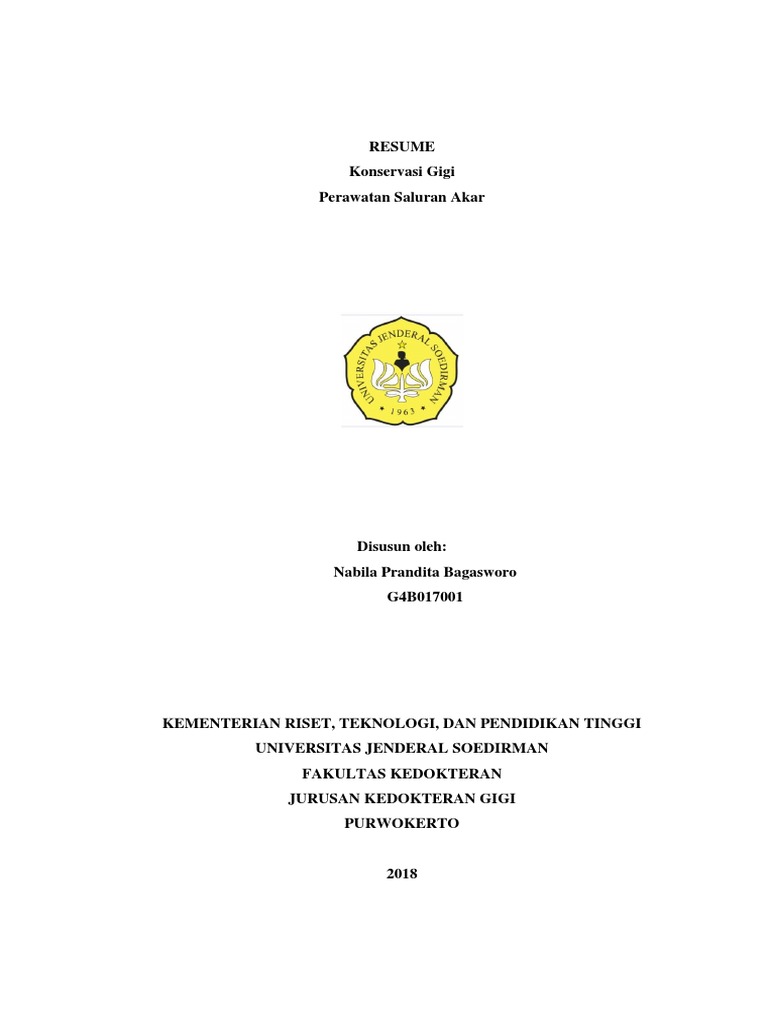 RESUME
Konservasi Gigi
Perawatan Saluran Akar

UNIVERSITAS JENDERAL SOEDIRMAN
1963

Disusun oleh:
Nabila Prandita Bagasworo
G4B017001

KEMENTERIAN RISET, TEKNOLOGI, DAN PENDIDIKAN TINGGI
UNIVERSITAS JENDERAL SOEDIRMAN
FAKULTAS KEDOKTERAN
JURUSAN KEDOKTERAN GIGI
PURWOKERTO

2018